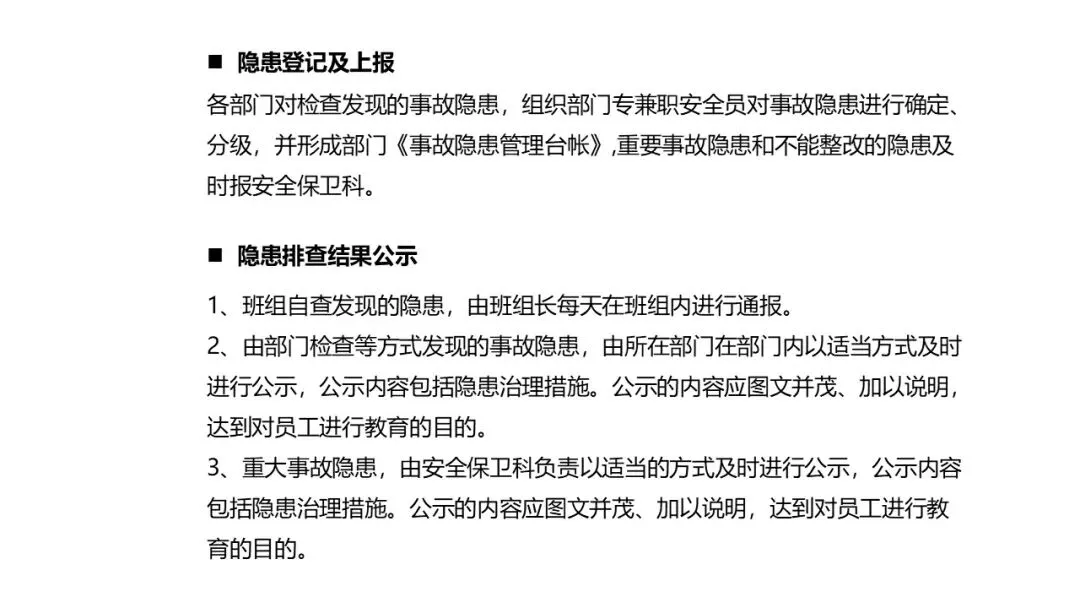 ■ 隐患登记及上报

各部门对检查发现的事故隐患，组织部门专兼职安全员对事故隐患进行确定、分级，并形成部门《事故隐患管理台帐》,重要事故隐患和不能整改的隐患及时报安全保卫科。

■ 隐患排查结果公示

1、班组自查发现的隐患，由班组长每天在班组内进行通报。
2、由部门检查等方式发现的事故隐患，由所在部门在部门内以适当方式及时进行公示，公示内容包括隐患治理措施。公示的内容应图文并茂、加以说明，达到对员工进行教育的目的。
3、重大事故隐患，由安全保卫科负责以适当的方式及时进行公示，公示内容包括隐患治理措施。公示的内容应图文并茂、加以说明，达到对员工进行教育的目的。